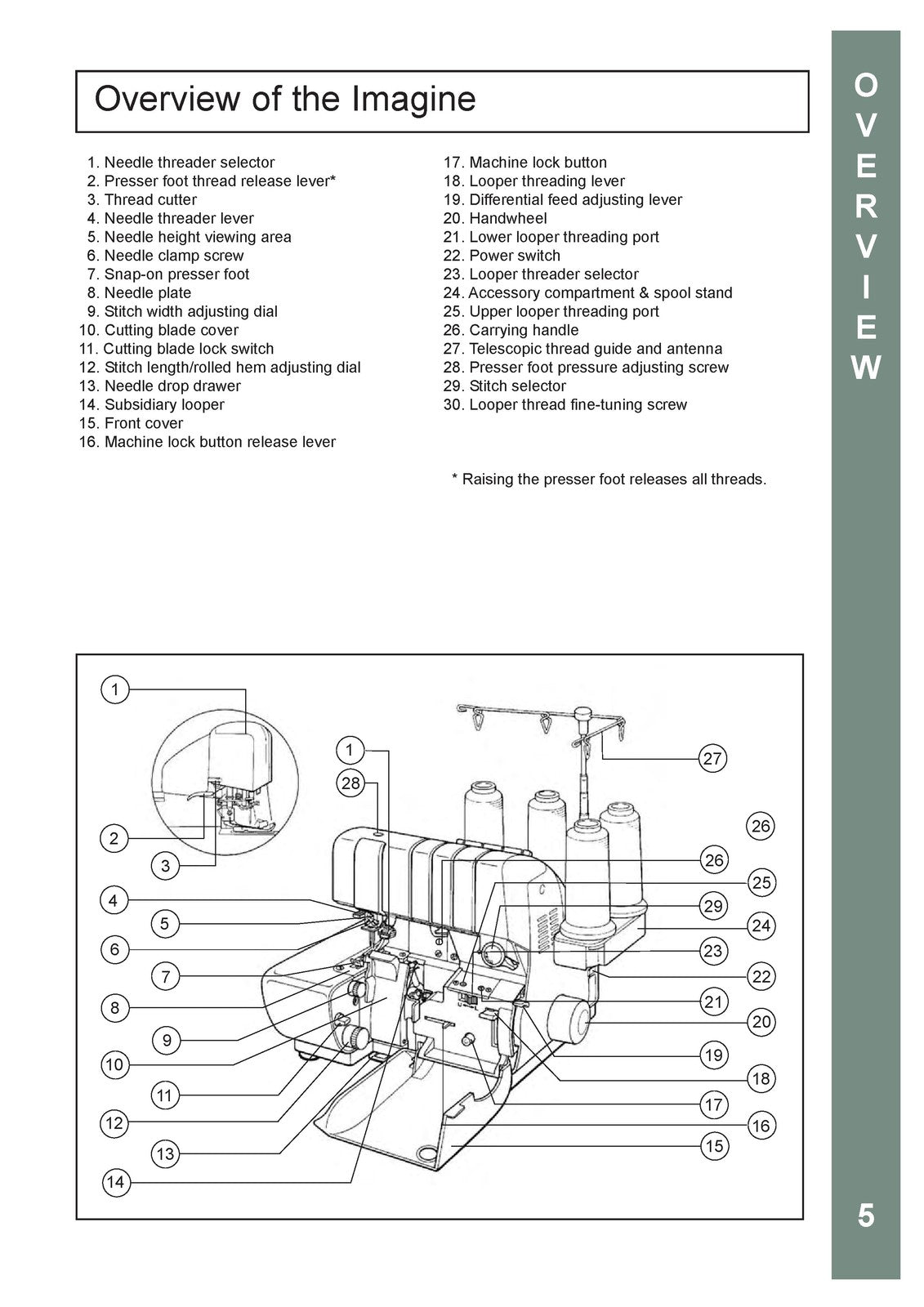 Overview of the Imagine

1. Needle threader selector
2. Presser foot thread release lever*
3. Thread cutter
4. Needle threader lever
5. Needle height viewing area
6. Needle clamp screw
7. Snap-on presser foot
8. Needle plate
9. Stitch width adjusting dial
10. Cutting blade cover
11. Cutting blade lock switch
12. Stitch length/rolled hem adjusting dial
13. Needle drop drawer
14. Subsidiary looper
15. Front cover
16. Machine lock button release lever

17. Machine lock button
18. Looper threading lever
19. Differential feed adjusting lever
20. Handwheel
21. Lower looper threading port
22. Power switch
23. Looper threader selector
24. Accessory compartment & spool stand
25. Upper looper threading port
26. Carrying handle
27. Telescopic thread guide and antenna
28. Presser foot pressure adjusting screw
29. Stitch selector
30. Looper thread fine-tuning screw

* Raising the presser foot releases all threads.

1
2
3
4
5
6
7
8
9
10
11
12
13
14
1
28
27
26
26
25
29
24
23
22
21
20
19
18
17
16
15

O
V
E
R
V
I
E
W

5